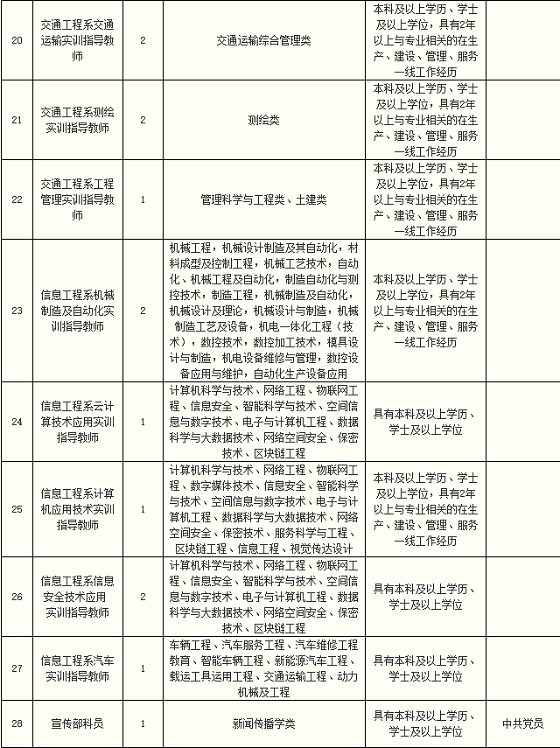 | 20 | 交通工程系交通运输实训指导教师 | 2 | 交通运输综合管理类 | 本科及以上学历、学士及以上学位，具有2年以上与专业相关的在生产、建设、管理、服务一线工作经历 | |
|---|---|---|---|---|---|
| 21 | 交通工程系测绘实训指导教师 | 2 | 测绘类 | 本科及以上学历、学士及以上学位，具有2年以上与专业相关的在生产、建设、管理、服务一线工作经历 | |
| 22 | 交通工程系工程管理实训指导教师 | 1 | 管理科学与工程类、土建类 | 本科及以上学历、学士及以上学位，具有2年以上与专业相关的在生产、建设、管理、服务一线工作经历 | |
| 23 | 信息工程系机械制造及自动化实训指导教师 | 2 | 机械工程，机械设计制造及其自动化，材料成型及控制工程，机械工艺技术，自动化、机械工程及自动化，制造自动化与测控技术，制造工程，机械制造及自动化，机械设计及理论，机械设计与制造，机械制造工艺及设备，机电一体化工程（技术），数控技术，数控加工技术，模具设计与制造，机电设备维修与管理，数控设备应用与维护，自动化生产设备应用 | 本科及以上学历、学士及以上学位，具有2年以上与专业相关的在生产、建设、管理、服务一线工作经历 | |
| 24 | 信息工程系云计算技术应用实训指导教师 | 1 | 计算机科学与技术、网络工程、物联网工程、信息安全、智能科学与技术、空间信息与数字技术、电子与计算机工程、数据科学与大数据技术、网络空间安全、保密技术、区块链工程 | 具有本科及以上学历、学士及以上学位 | |
| 25 | 信息工程系计算机应用技术实训指导教师 | 1 | 计算机科学与技术、网络工程、物联网工程、数字媒体技术、信息安全、智能科学与技术、空间信息与数字技术、电子与计算机工程、数据科学与大数据技术、网络空间安全、保密技术、服务科学与工程、区块链工程、信息工程、视觉传达设计 | 本科及以上学历、学士及以上学位，具有2年以上与专业相关的在生产、建设、管理、服务一线工作经历 | |
| 26 | 信息工程系信息安全技术应用实训指导教师 | 2 | 计算机科学与技术、网络工程、物联网工程、信息安全、智能科学与技术、空间信息与数字技术、电子与计算机工程、数据科学与大数据技术、网络空间安全、保密技术、区块链工程 | 具有本科及以上学历、学士及以上学位 | |
| 27 | 信息工程系汽车实训指导教师 | 1 | 车辆工程、汽车服务工程、汽车维修工程教育、智能车辆工程、新能源汽车工程、载运工具运用工程、交通运输工程、动力机械及工程 | 具有本科及以上学历、学士及以上学位 | |
| 28 | 宣传部科员 | 1 | 新闻传播学类 | 具有本科及以上学历、学士及以上学位 | 中共党员 |